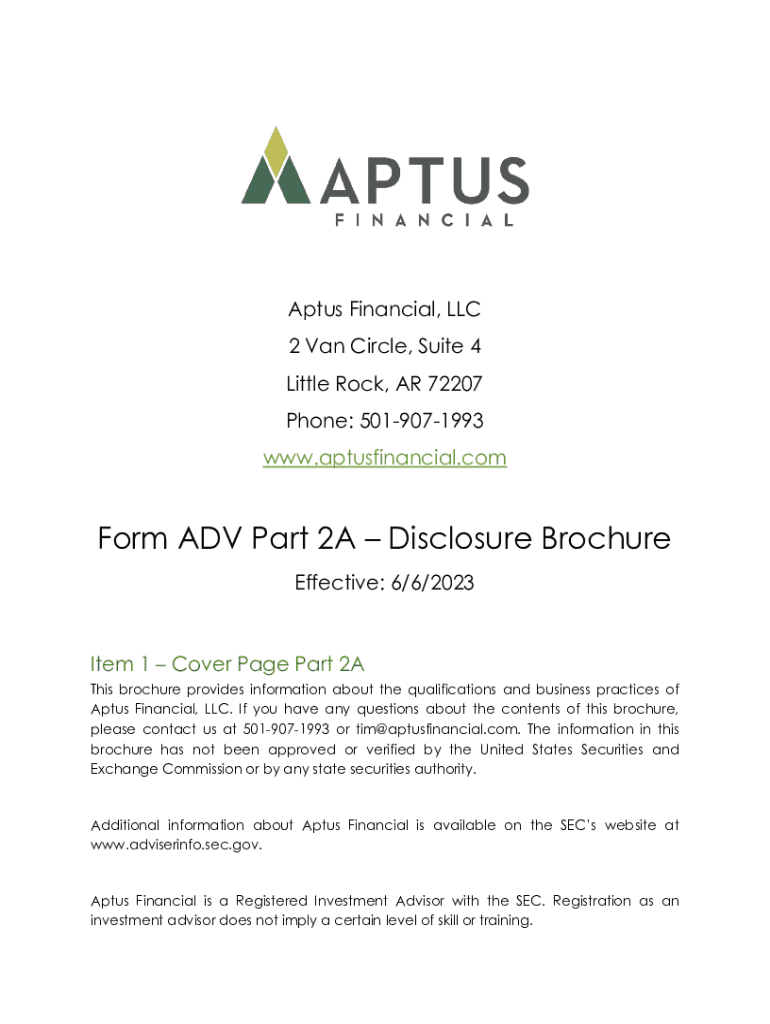 APTUS
FINANCIAL

Aptus Financial, LLC
2 Van Circle, Suite 4
Little Rock, AR 72207
Phone: 501-907-1993
www.aptusfinancial.com

Form ADV Part 2A – Disclosure Brochure

Effective: 6/6/2023

Item 1 – Cover Page Part 2A

This brochure provides information about the qualifications and business practices of Aptus Financial, LLC. If you have any questions about the contents of this brochure, please contact us at 501-907-1993 or tim@aptusfinancial.com. The information in this brochure has not been approved or verified by the United States Securities and Exchange Commission or by any state securities authority.

Additional information about Aptus Financial is available on the SEC's website at www.adviserinfo.sec.gov.

Aptus Financial is a Registered Investment Advisor with the SEC. Registration as an investment advisor does not imply a certain level of skill or training.